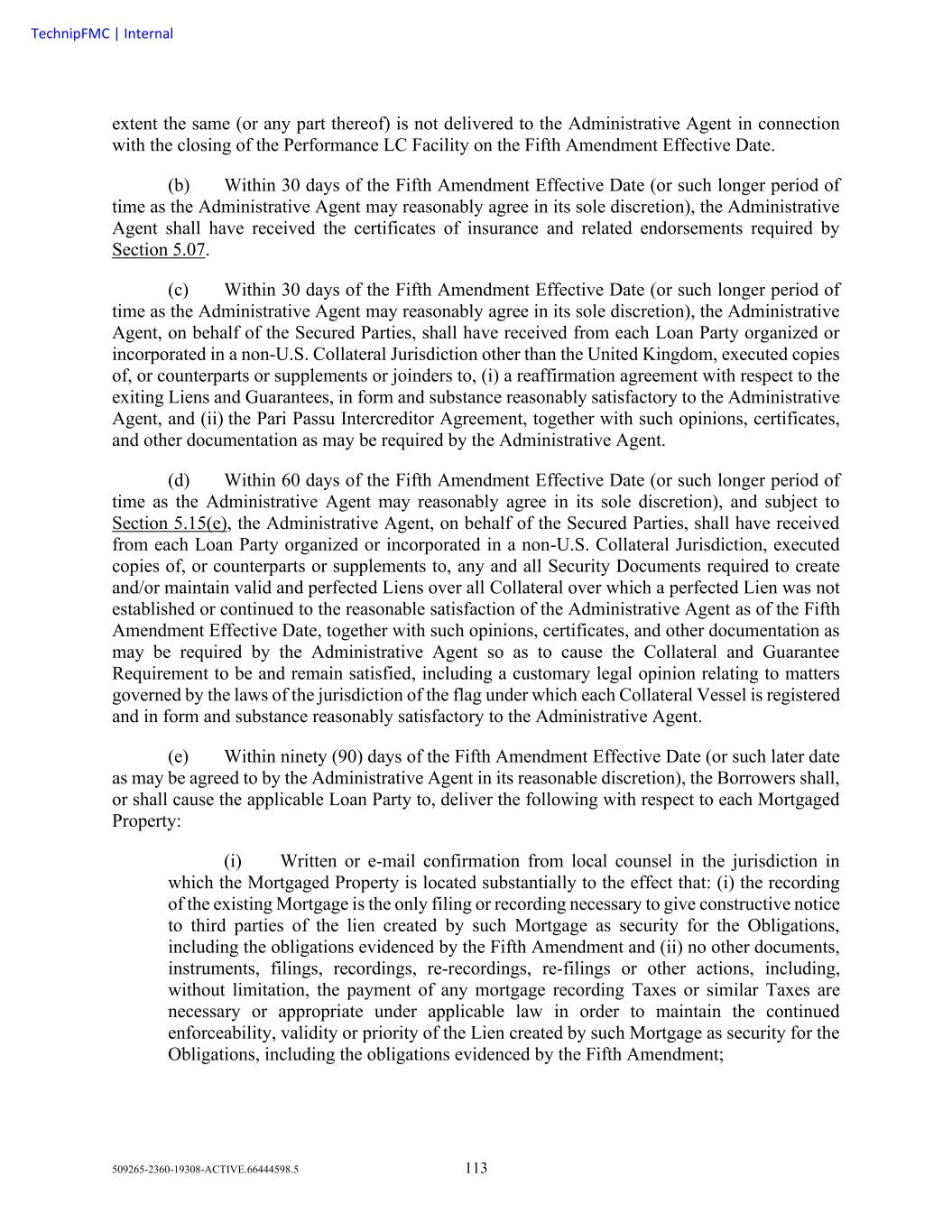 TechnipFMC | Internal

extent the same (or any part thereof) is not delivered to the Administrative Agent in connection with the closing of the Performance LC Facility on the Fifth Amendment Effective Date.

(b) Within 30 days of the Fifth Amendment Effective Date (or such longer period of time as the Administrative Agent may reasonably agree in its sole discretion), the Administrative Agent shall have received the certificates of insurance and related endorsements required by Section 5.07.

(c) Within 30 days of the Fifth Amendment Effective Date (or such longer period of time as the Administrative Agent may reasonably agree in its sole discretion), the Administrative Agent, on behalf of the Secured Parties, shall have received from each Loan Party organized or incorporated in a non-U.S. Collateral Jurisdiction other than the United Kingdom, executed copies of, or counterparts or supplements or joinders to, (i) a reaffirmation agreement with respect to the exiting Liens and Guarantees, in form and substance reasonably satisfactory to the Administrative Agent, and (ii) the Pari Passu Intercreditor Agreement, together with such opinions, certificates, and other documentation as may be required by the Administrative Agent.

(d) Within 60 days of the Fifth Amendment Effective Date (or such longer period of time as the Administrative Agent may reasonably agree in its sole discretion), and subject to Section 5.15(e), the Administrative Agent, on behalf of the Secured Parties, shall have received from each Loan Party organized or incorporated in a non-U.S. Collateral Jurisdiction, executed copies of, or counterparts or supplements to, any and all Security Documents required to create and/or maintain valid and perfected Liens over all Collateral over which a perfected Lien was not established or continued to the reasonable satisfaction of the Administrative Agent as of the Fifth Amendment Effective Date, together with such opinions, certificates, and other documentation as may be required by the Administrative Agent so as to cause the Collateral and Guarantee Requirement to be and remain satisfied, including a customary legal opinion relating to matters governed by the laws of the jurisdiction of the flag under which each Collateral Vessel is registered and in form and substance reasonably satisfactory to the Administrative Agent.

(e) Within ninety (90) days of the Fifth Amendment Effective Date (or such later date as may be agreed to by the Administrative Agent in its reasonable discretion), the Borrowers shall, or shall cause the applicable Loan Party to, deliver the following with respect to each Mortgaged Property:

(i) Written or e-mail confirmation from local counsel in the jurisdiction in which the Mortgaged Property is located substantially to the effect that: (i) the recording of the existing Mortgage is the only filing or recording necessary to give constructive notice to third parties of the lien created by such Mortgage as security for the Obligations, including the obligations evidenced by the Fifth Amendment and (ii) no other documents, instruments, filings, recordings, re-recordings, re-filings or other actions, including, without limitation, the payment of any mortgage recording Taxes or similar Taxes are necessary or appropriate under applicable law in order to maintain the continued enforceability, validity or priority of the Lien created by such Mortgage as security for the Obligations, including the obligations evidenced by the Fifth Amendment;

509265-2360-19308-ACTIVE.66444598.5 113